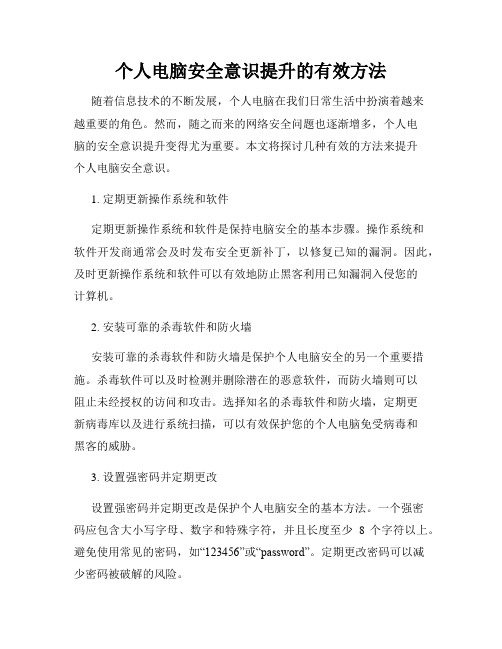 个人电脑安全意识提升的有效方法

随着信息技术的不断发展，个人电脑在我们日常生活中扮演着越来越重要的角色。然而，随之而来的网络安全问题也逐渐增多，个人电脑的安全意识提升变得尤为重要。本文将探讨几种有效的方法来提升个人电脑安全意识。

1. 定期更新操作系统和软件

定期更新操作系统和软件是保持电脑安全的基本步骤。操作系统和软件开发商通常会及时发布安全更新补丁，以修复已知的漏洞。因此，及时更新操作系统和软件可以有效地防止黑客利用已知漏洞入侵您的计算机。

2. 安装可靠的杀毒软件和防火墙

安装可靠的杀毒软件和防火墙是保护个人电脑安全的另一个重要措施。杀毒软件可以及时检测并删除潜在的恶意软件，而防火墙则可以阻止未经授权的访问和攻击。选择知名的杀毒软件和防火墙，定期更新病毒库以及进行系统扫描，可以有效保护您的个人电脑免受病毒和黑客的威胁。

3. 设置强密码并定期更改

设置强密码并定期更改是保护个人电脑安全的基本方法。一个强密码应包含大小写字母、数字和特殊字符，并且长度至少 8 个字符以上。避免使用常见的密码，如“123456”或“password”。定期更改密码可以减少密码被破解的风险。